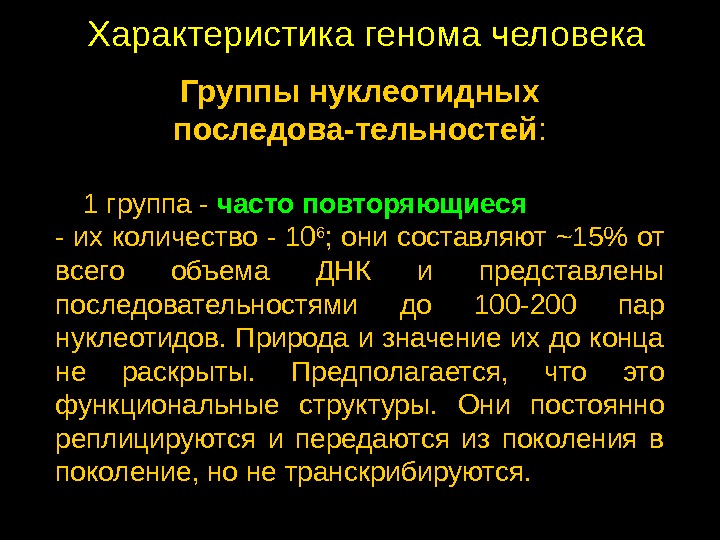 Характеристика генома человека

Группы нуклеотидных последова-тельностей:

1 группа - часто повторяющиеся - их количество - $10^6$; они составляют ~15% от всего объема ДНК и представлены последовательностями до 100-200 пар нуклеотидов. Природа и значение их до конца не раскрыты. Предполагается, что это функциональные структуры. Они постоянно реплицируются и передаются из поколения в поколение, но не транскрибируются.